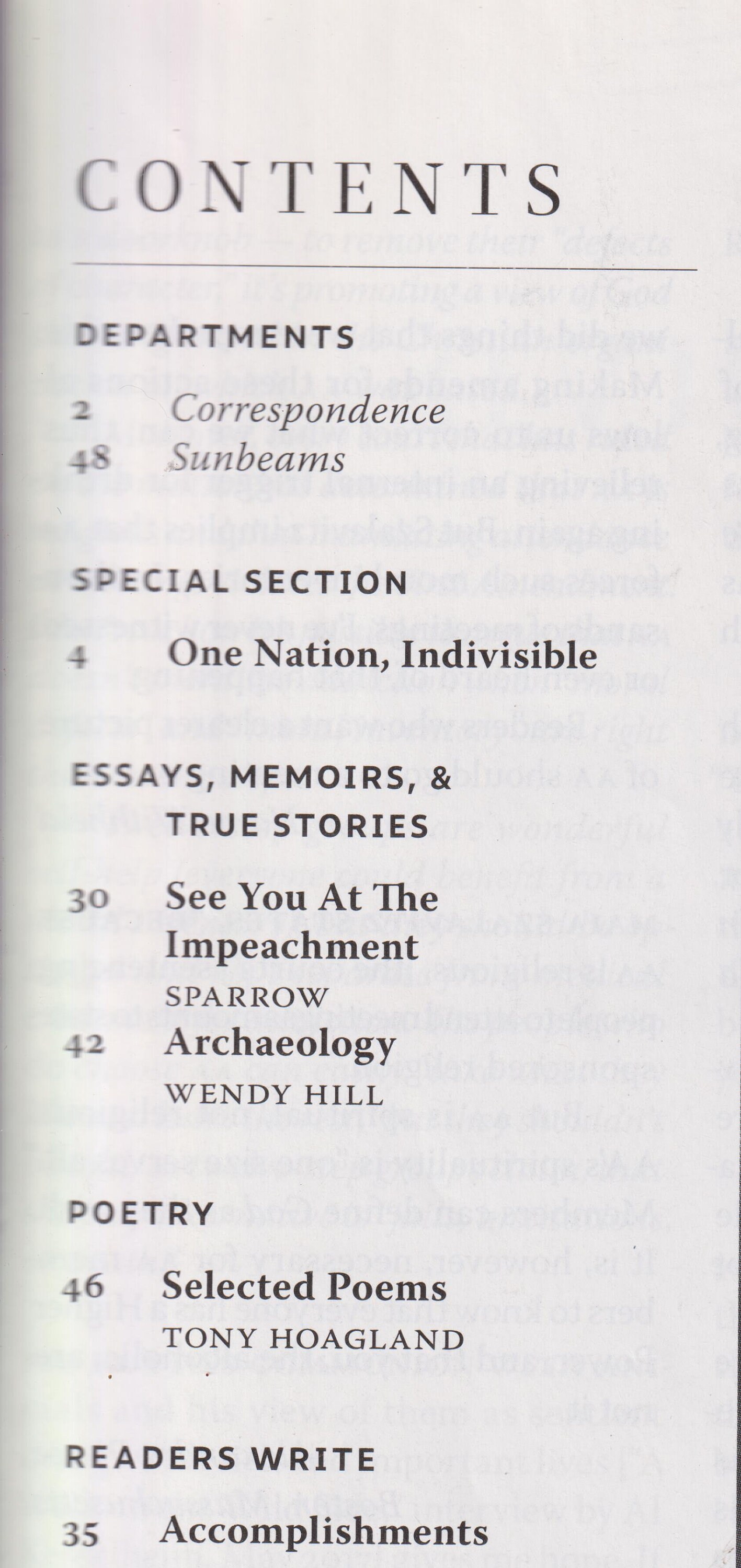 CONTENTS

DEPARTMENTS

2 Correspondence
48 Sunbeams

SPECIAL SECTION

4 One Nation, Indivisible

ESSAYS, MEMOIRS, & TRUE STORIES

30 See You At The Impeachment
SPARROW

42 Archaeology
WENDY HILL

POETRY

46 Selected Poems
TONY HOAGLAND

READERS WRITE

35 Accomplishments